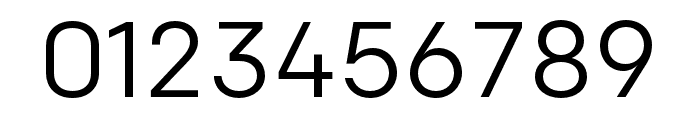 0123456789